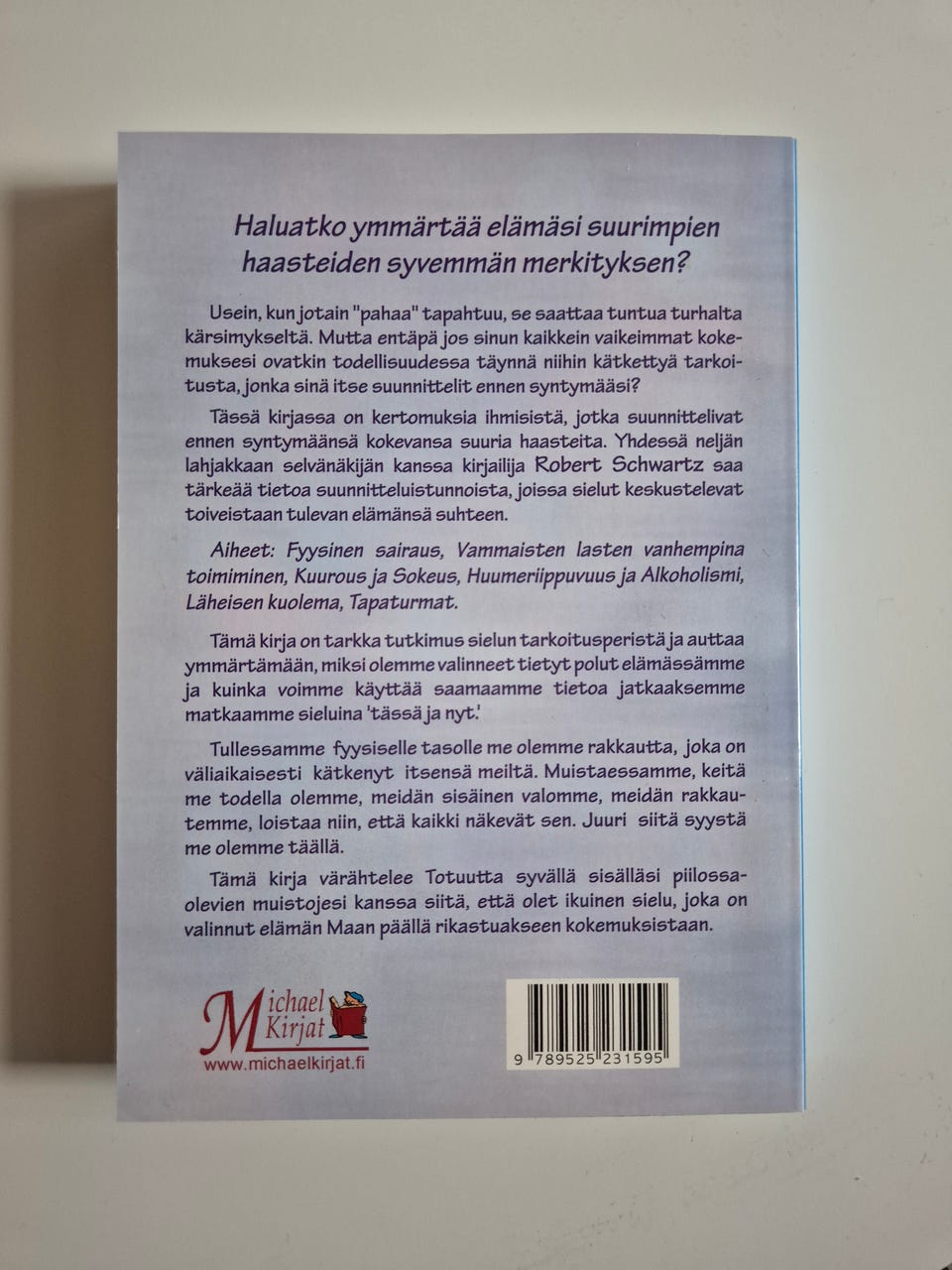 Haluatko ymmärtää elämäsi suurimpien haasteiden syvemmän merkityksen?

Usein, kun jotain "pahaa" tapahtuu, se saattaa tuntua turhalta kärsimykseltä. Mutta entäpä jos sinun kaikkein vaikeimmat kokemuksesi ovatkin todellisuudessa täynnä niihin kätkettyä tarkoitusta, jonka sinä itse suunnittelit ennen syntymääsi?

Tässä kirjassa on kertomuksia ihmisistä, jotka suunnittelivat ennen syntymäänsä kokevansa suuria haasteita. Yhdessä neljän lahjakkaan selvänäkijän kanssa kirjailija Robert Schwartz saa tärkeää tietoa suunnitteluistunnoista, joissa sielut keskustelevat toiveistaan tulevan elämänsä suhteen.

Aiheet: Fyysinen sairaus, Vammaisten lasten vanhempina toimiminen, Kuurous ja Sokeus, Huumeriippuvuus ja Alkoholismi, Läheisen kuolema, Tapaturmat.

Tämä kirja on tarkka tutkimus sielun tarkoitusperistä ja auttaa ymmärtämään, miksi olemme valinneet tietyt polut elämässämme ja kuinka voimme käyttää saamaamme tietoa jatkaaksemme matkaamme sieluina 'tässä ja nyt.'

Tullessamme fyysiselle tasolle me olemme rakkautta, joka on väliaikaisesti kätkenyt itsensä meiltä. Muistaessamme, keitä me todella olemme, meidän sisäinen valomme, meidän rakkautemme, loistaa niin, että kaikki näkevät sen. Juuri siitä syystä me olemme täällä.

Tämä kirja värähtelee Totuutta syvällä sisälläsi piilossaolevien muistojesi kanssa siitä, että olet ikuinen sielu, joka on valinnut elämän Maan päällä rikastuakseen kokemuksistaan.

Michael Kirjat
www.michaelkirjat.fi

9 789525 231595